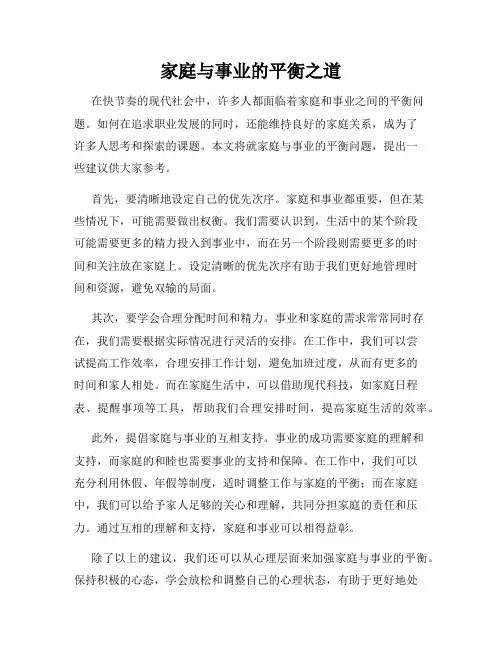 家庭与事业的平衡之道

在快节奏的现代社会中，许多人都面临着家庭和事业之间的平衡问题。如何在追求职业发展的同时，还能维持良好的家庭关系，成为了许多人思考和探索的课题。本文将就家庭与事业的平衡问题，提出一些建议供大家参考。

首先，要清晰地设定自己的优先次序。家庭和事业都重要，但在某些情况下，可能需要做出权衡。我们需要认识到，生活中的某个阶段可能需要更多的精力投入到事业中，而在另一个阶段则需要更多的时间和关注放在家庭上。设定清晰的优先次序有助于我们更好地管理时间和资源，避免双输的局面。

其次，要学会合理分配时间和精力。事业和家庭的需求常常同时存在，我们需要根据实际情况进行灵活的安排。在工作中，我们可以尝试提高工作效率，合理安排工作计划，避免加班过度，从而有更多的时间和家人相处。而在家庭生活中，可以借助现代科技，如家庭日程表、提醒事项等工具，帮助我们合理安排时间，提高家庭生活的效率。

此外，提倡家庭与事业的互相支持。事业的成功需要家庭的理解和支持，而家庭的和睦也需要事业的支持和保障。在工作中，我们可以充分利用休假、年假等制度，适时调整工作与家庭的平衡；而在家庭中，我们可以给予家人足够的关心和理解，共同分担家庭的责任和压力。通过互相的理解和支持，家庭和事业可以相得益彰。

除了以上的建议，我们还可以从心理层面来加强家庭与事业的平衡。保持积极的心态，学会放松和调整自己的心理状态，有助于更好地处